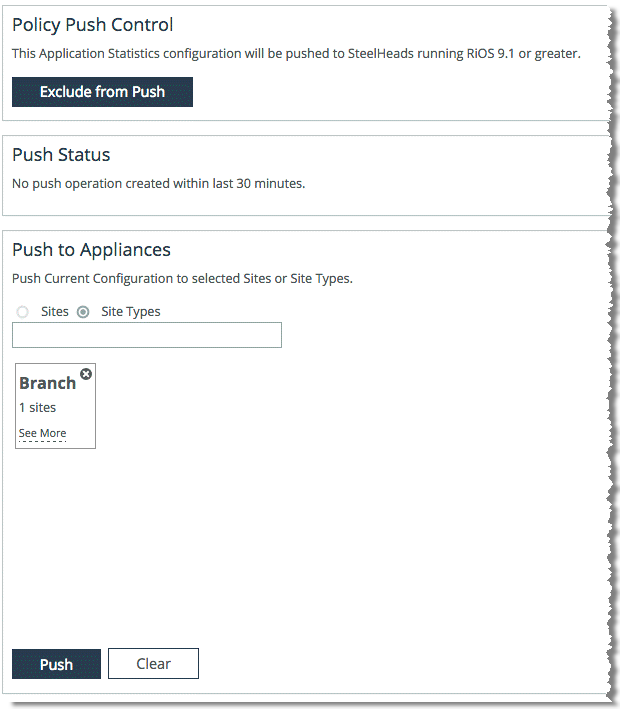 Policy Push Control

This Application Statistics configuration will be pushed to SteelHeads running RiOS 9.1 or greater.

Exclude from Push

Push Status

No push operation created within last 30 minutes.

Push to Appliances

Push Current Configuration to selected Sites or Site Types.

Sites Site Types

Branch

1 sites

See More

Push Clear